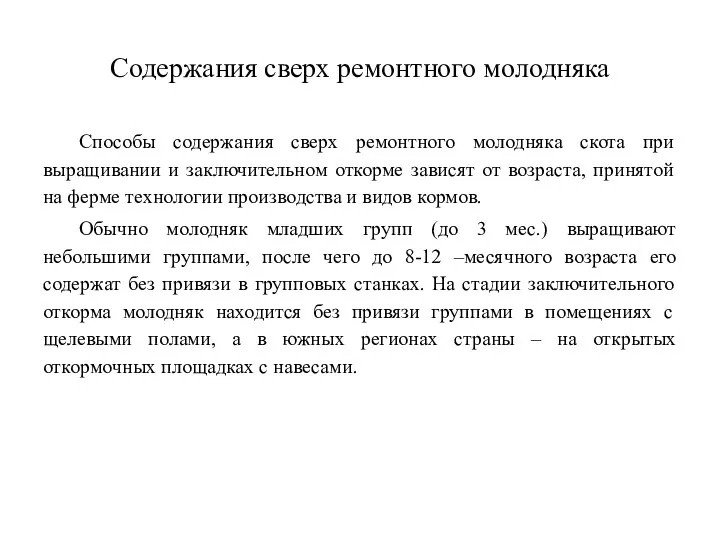 Содержания сверх ремонтного молодняка

Способы содержания сверх ремонтного молодняка скота при выращивании и заключительном откорме зависят от возраста, принятой на ферме технологии производства и видов кормов.

Обычно молодняк младших групп (до 3 мес.) выращивают небольшими группами, после чего до 8-12 –месячного возраста его содержат без привязи в групповых станках. На стадии заключительного откорма молодняк находится без привязи группами в помещениях с щелевыми полами, а в южных регионах страны – на открытых откормочных площадках с навесами.